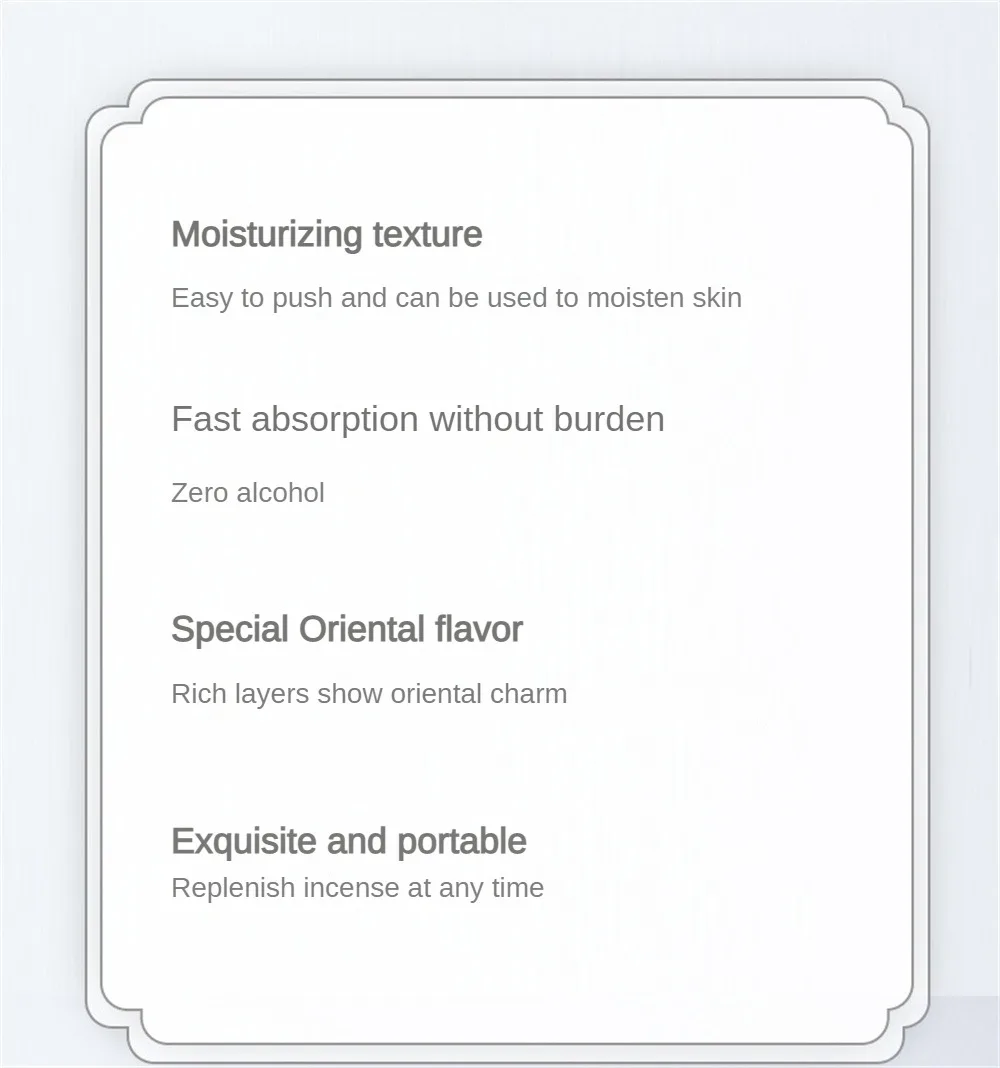 Moisturizing texture

Easy to push and can be used to moisten skin

Fast absorption without burden

Zero alcohol

Special Oriental flavor

Rich layers show oriental charm

Exquisite and portable

Replenish incense at any time